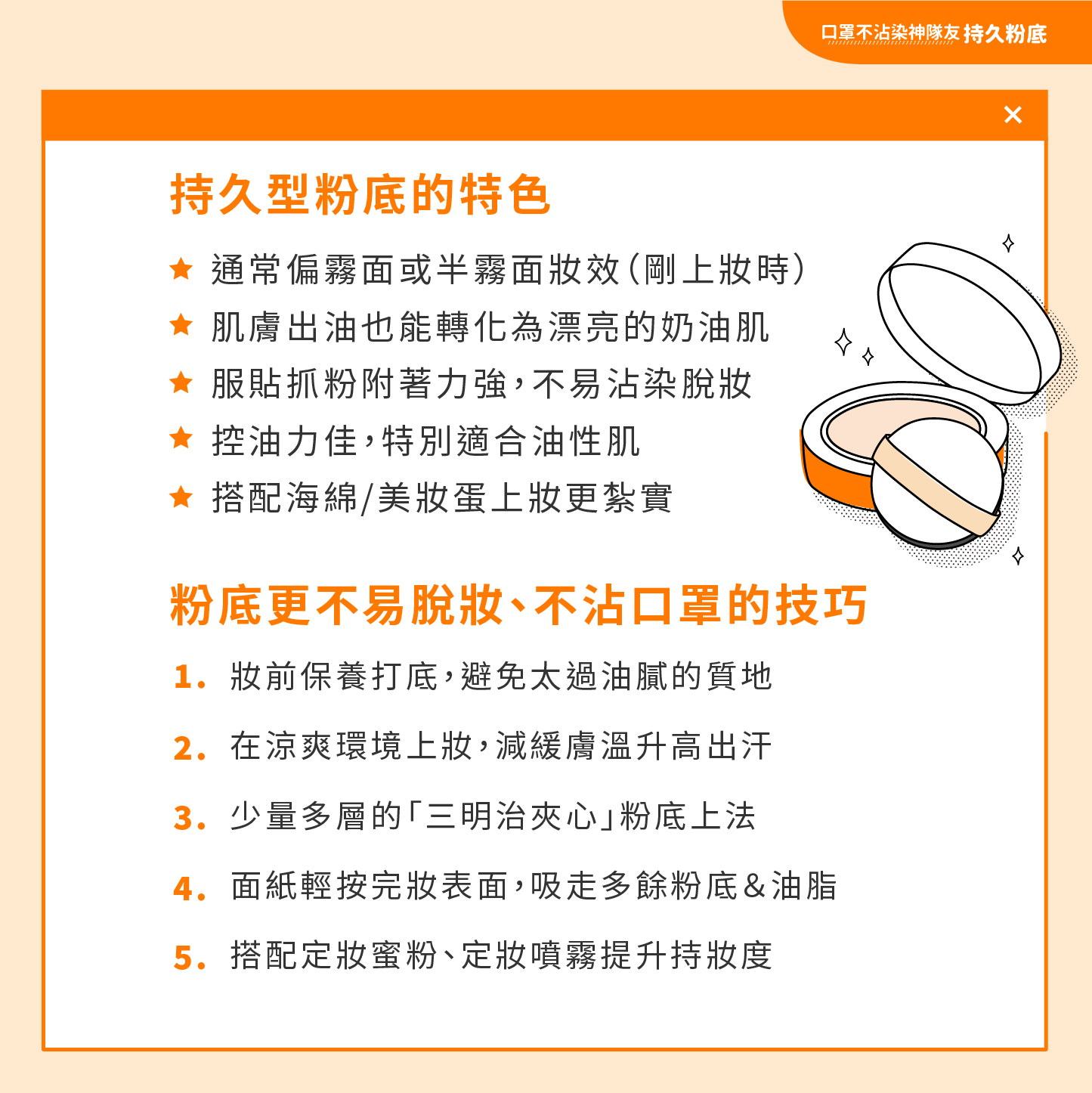 口罩不沾染神隊友 持久粉底

×

持久型粉底的特色

★ 通常偏霧面或半霧面妝效(剛上妝時)
★ 肌膚出油也能轉化為漂亮的奶油肌
★ 服貼抓粉附著力強，不易沾染脫妝
★ 控油力佳，特別適合油性肌
★ 搭配海綿/美妝蛋上妝更紮實

粉底更不易脫妝、不沾口罩的技巧

1. 妝前保養打底，避免太過油膩的質地
2. 在涼爽環境上妝，減緩膚溫升高出汗
3. 少量多層的「三明治夾心」粉底上法
4. 面紙輕按完妝表面，吸走多餘粉底&油脂
5. 搭配定妝蜜粉、定妝噴霧提升持妝度